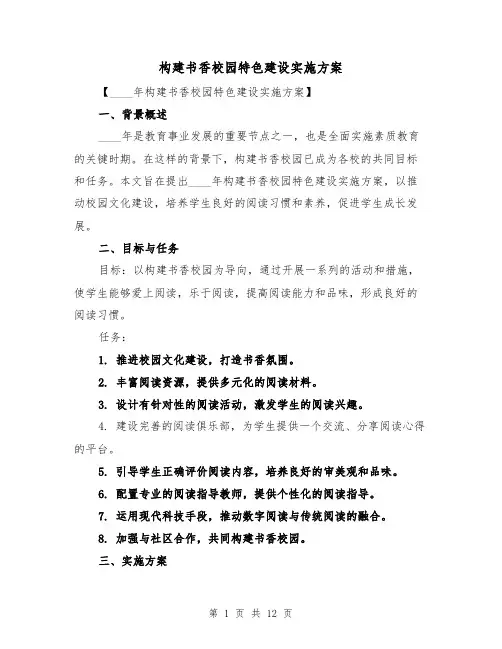 构建书香校园特色建设实施方案

【____年构建书香校园特色建设实施方案】

一、背景概述

____年是教育事业发展的重要节点之一，也是全面实施素质教育的关键时期。在这样的背景下，构建书香校园已成为各校的共同目标和任务。本文旨在提出____年构建书香校园特色建设实施方案，以推动校园文化建设，培养学生良好的阅读习惯和素养，促进学生成长发展。

二、目标与任务

目标：以构建书香校园为导向，通过开展一系列的活动和措施，使学生能够爱上阅读，乐于阅读，提高阅读能力和品味，形成良好的阅读习惯。

任务：

1. 推进校园文化建设，打造书香氛围。

2. 丰富阅读资源，提供多元化的阅读材料。

3. 设计有针对性的阅读活动，激发学生的阅读兴趣。

4. 建设完善的阅读俱乐部，为学生提供一个交流、分享阅读心得的平台。

5. 引导学生正确评价阅读内容，培养良好的审美观和品味。

6. 配置专业的阅读指导教师，提供个性化的阅读指导。

7. 运用现代科技手段，推动数字阅读与传统阅读的融合。

8. 加强与社区合作，共同构建书香校园。

三、实施方案

第 1 页 共 12 页